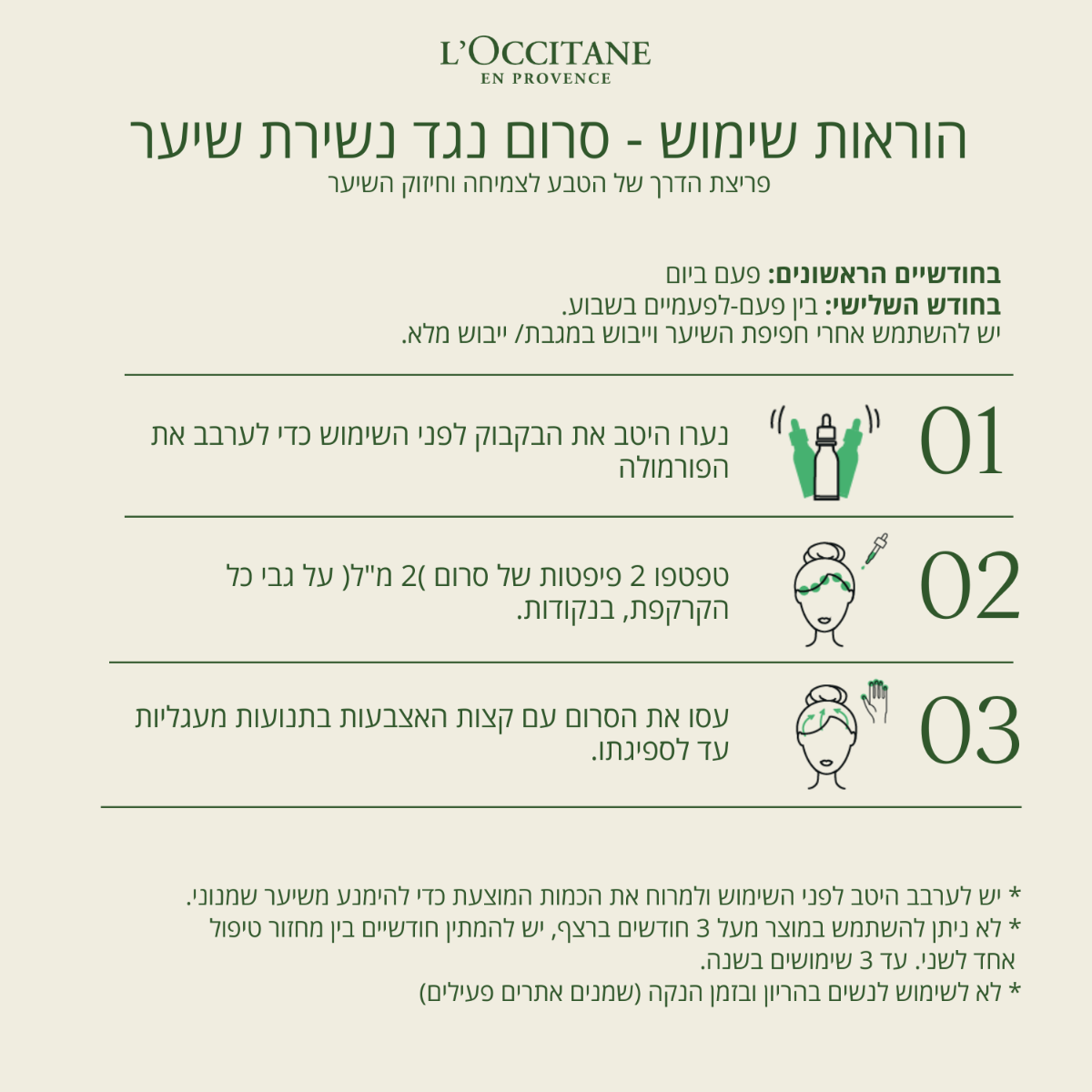 L'OCCITANE
EN PROVENCE

הוראות שימוש - סרום נגד נשירת שיער
פריצת הדרך של הטבע לצמיחה וחיזוק השיער

בחודשיים הראשונים: פעם ביום
בחודש השלישי: בין פעם-לפעמיים בשבוע.
יש להשתמש אחרי חפיפת השיער וייבוש במגבת/ ייבוש מלא.

01
נערו היטב את הבקבוק לפני השימוש כדי לערבב את הפורמולה

02
טפטפו 2 פיפטות של סרום )2 מ"ל( על גבי כל הקרקפת, בנקודות.

03
עסו את הסרום עם קצות האצבעות בתנועות מעגליות עד לספיגתו.

* יש לערבב היטב לפני השימוש ולמרוח את הכמות המוצעת כדי להימנע משיער שמנוני.
* לא ניתן להשתמש במוצר מעל 3 חודשים ברצף, יש להמתין חודשיים בין מחזור טיפול אחד לשני. עד 3 שימושים בשנה.
* לא לשימוש לנשים בהריון ובזמן הנקה (שמנים אתרים פעילים)